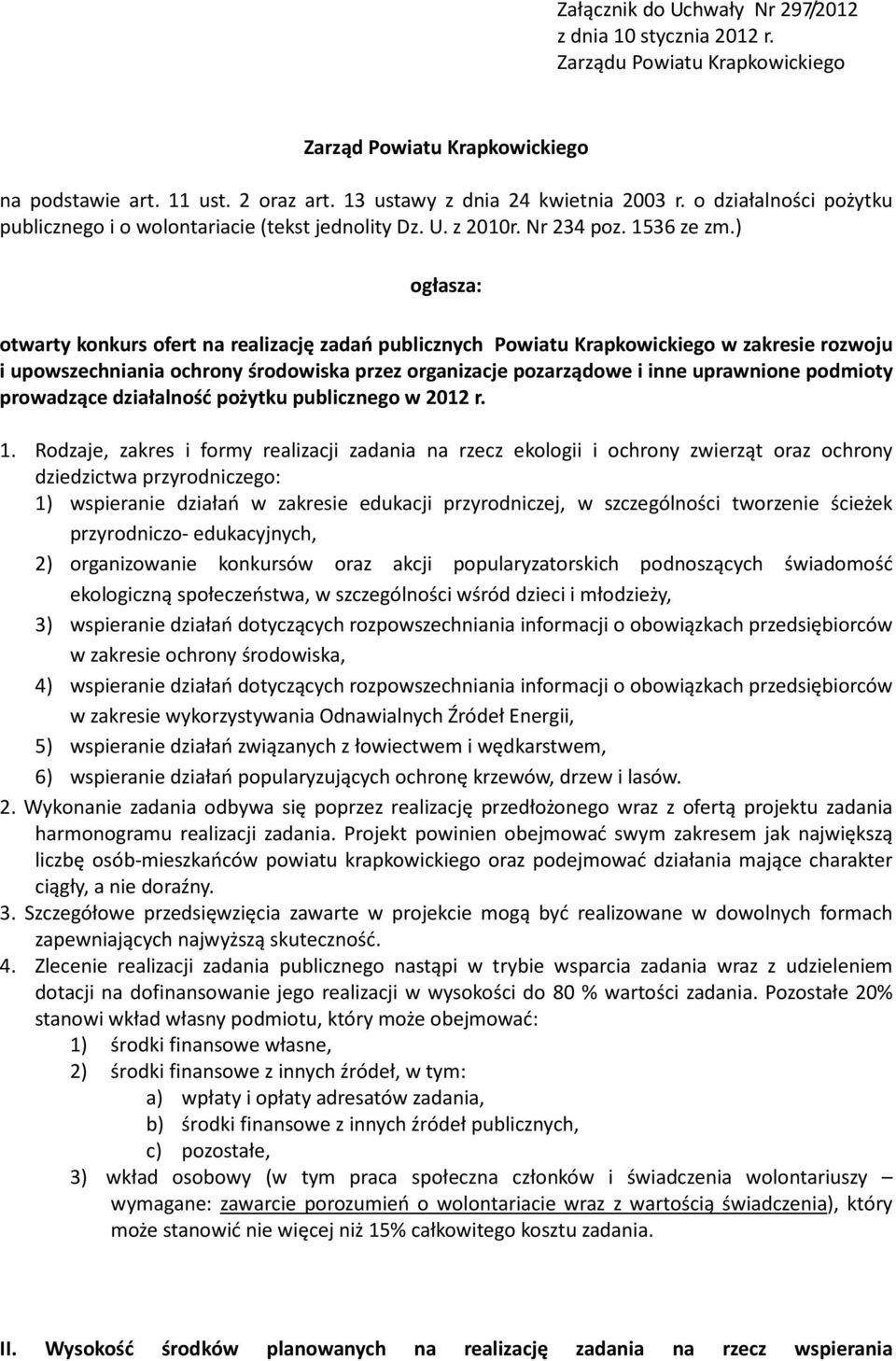 Załącznik do Uchwały Nr 297/2012
z dnia 10 stycznia 2012 r.
Zarządu Powiatu Krapkowickiego

Zarząd Powiatu Krapkowickiego

na podstawie art. 11 ust. 2 oraz art. 13 ustawy z dnia 24 kwietnia 2003 r. o działalności pożytku publicznego i o wolontariacie (tekst jednolity Dz. U. z 2010r. Nr 234 poz. 1536 ze zm.)

ogłasza:

otwarty konkurs ofert na realizację zadań publicznych Powiatu Krapkowickiego w zakresie rozwoju i upowszechniania ochrony środowiska przez organizacje pozarządowe i inne uprawnione podmioty prowadzące działalność pożytku publicznego w 2012 r.

1. Rodzaje, zakres i formy realizacji zadania na rzecz ekologii i ochrony zwierząt oraz ochrony dziedzictwa przyrodniczego:
1) wspieranie działań w zakresie edukacji przyrodniczej, w szczególności tworzenie ścieżek przyrodniczo- edukacyjnych,
2) organizowanie konkursów oraz akcji popularyzatorskich podnoszących świadomość ekologiczną społeczeństwa, w szczególności wśród dzieci i młodzieży,
3) wspieranie działań dotyczących rozpowszechniania informacji o obowiązkach przedsiębiorców w zakresie ochrony środowiska,
4) wspieranie działań dotyczących rozpowszechniania informacji o obowiązkach przedsiębiorców w zakresie wykorzystywania Odnawialnych Źródeł Energii,
5) wspieranie działań związanych z łowiectwem i wędkarstwem,
6) wspieranie działań popularyzujących ochronę krzewów, drzew i lasów.
2. Wykonanie zadania odbywa się poprzez realizację przedłożonego wraz z ofertą projektu zadania harmonogramu realizacji zadania. Projekt powinien obejmować swym zakresem jak największą liczbę osób-mieszkańców powiatu krapkowickiego oraz podejmować działania mające charakter ciągły, a nie doraźny.
3. Szczegółowe przedsięwzięcia zawarte w projekcie mogą być realizowane w dowolnych formach zapewniających najwyższą skuteczność.
4. Zlecenie realizacji zadania publicznego nastąpi w trybie wsparcia zadania wraz z udzieleniem dotacji na dofinansowanie jego realizacji w wysokości do 80 % wartości zadania. Pozostałe 20% stanowi wkład własny podmiotu, który może obejmować:
1) środki finansowe własne,
2) środki finansowe z innych źródeł, w tym:
a) wpłaty i opłaty adresatów zadania,
b) środki finansowe z innych źródeł publicznych,
c) pozostałe,
3) wkład osobowy (w tym praca społeczna członków i świadczenia wolontariuszy – wymagane: zawarcie porozumień o wolontariacie wraz z wartością świadczenia), który może stanowić nie więcej niż 15% całkowitego kosztu zadania.

II. Wysokość środków planowanych na realizację zadania na rzecz wspierania